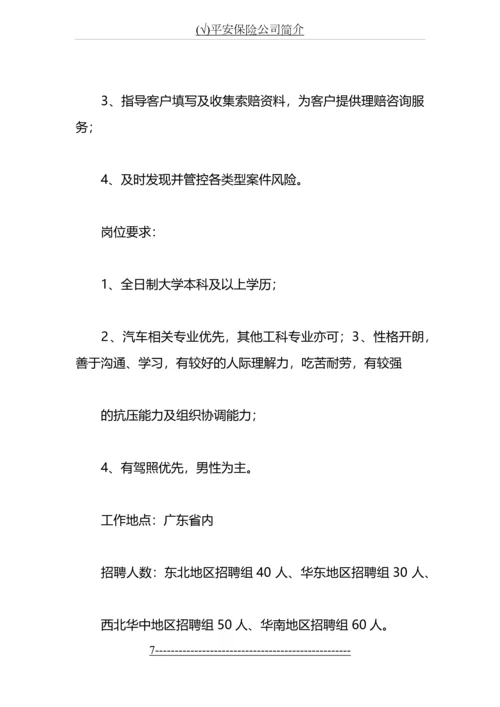 (√)平安保险公司简介

3、指导客户填写及收集索赔资料，为客户提供理赔咨询服务；

4、及时发现并管控各类型案件风险。

岗位要求：

1、全日制大学本科及以上学历；

2、汽车相关专业优先，其他工科专业亦可；3、性格开朗，善于沟通、学习，有较好的人际理解力，吃苦耐劳，有较强

的抗压能力及组织协调能力；

4、有驾照优先，男性为主。

工作地点：广东省内

招聘人数：东北地区招聘组 40 人、华东地区招聘组 30 人、

西北华中地区招聘组 50 人、华南地区招聘组 60 人。

7-----------------------------------------------